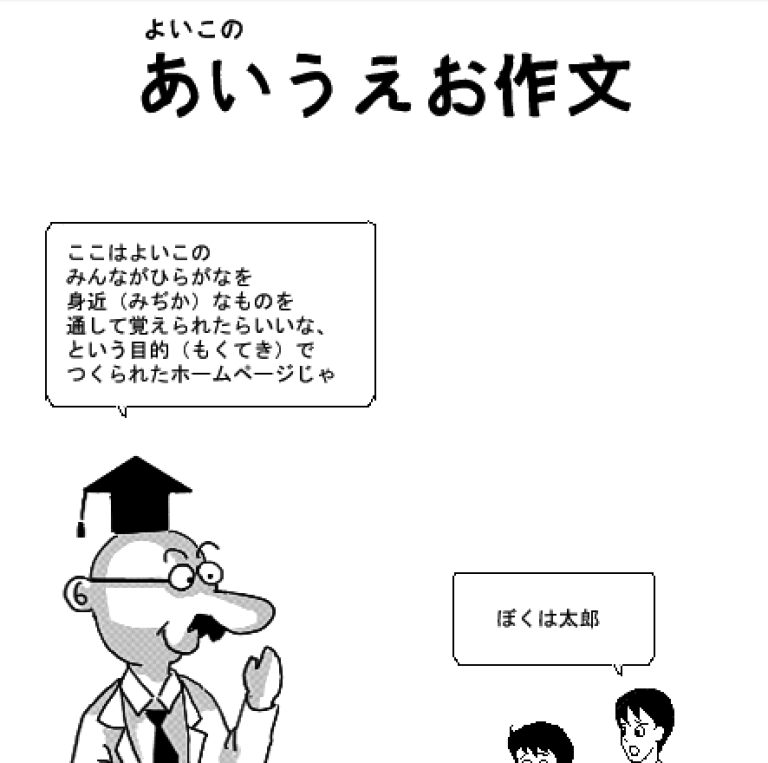 よいこの
あいうえお作文

ここはよいこの
みんながひらがなを
身近（みぢか）なものを
通して覚えられたらいいな、
という目的（もくてき）で
つくられたホームページじゃ

ぼくは太郎